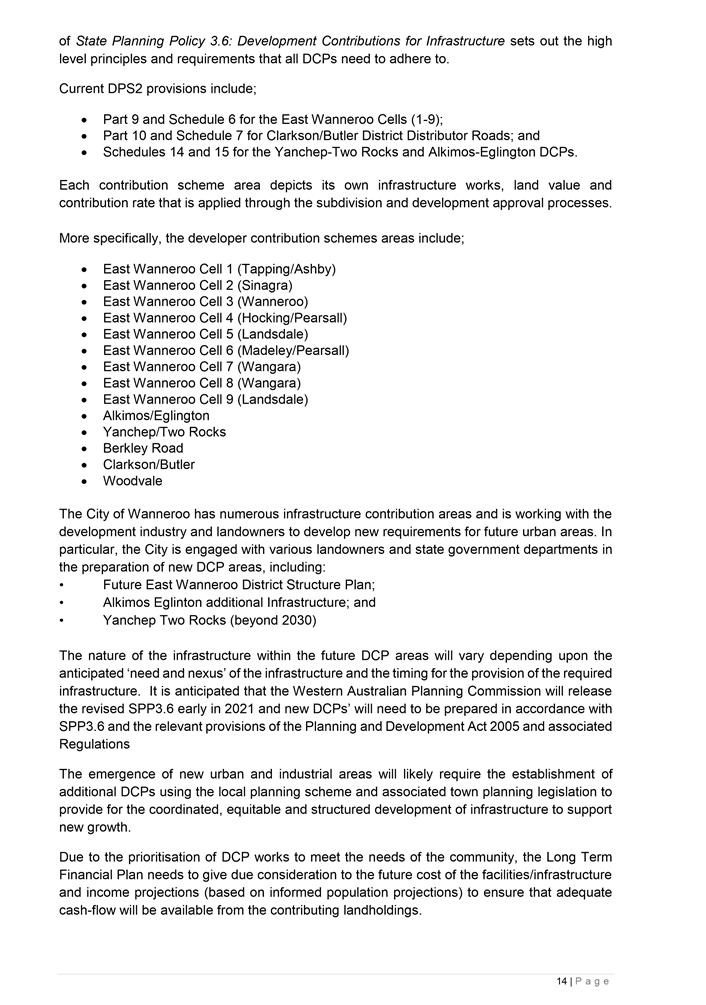 of State Planning Policy 3.6: Development Contributions for Infrastructure sets out the high level principles and requirements that all DCPs need to adhere to.

Current DPS2 provisions include;

• Part 9 and Schedule 6 for the East Wanneroo Cells (1-9);
• Part 10 and Schedule 7 for Clarkson/Butler District Distributor Roads; and
• Schedules 14 and 15 for the Yanchep-Two Rocks and Alkimos-Eglington DCPs.

Each contribution scheme area depicts its own infrastructure works, land value and contribution rate that is applied through the subdivision and development approval processes.

More specifically, the developer contribution schemes areas include;

• East Wanneroo Cell 1 (Tapping/Ashby)
• East Wanneroo Cell 2 (Sinagra)
• East Wanneroo Cell 3 (Wanneroo)
• East Wanneroo Cell 4 (Hocking/Pearsall)
• East Wanneroo Cell 5 (Landsdale)
• East Wanneroo Cell 6 (Madeley/Pearsall)
• East Wanneroo Cell 7 (Wangara)
• East Wanneroo Cell 8 (Wangara)
• East Wanneroo Cell 9 (Landsdale)
• Alkimos/Eglington
• Yanchep/Two Rocks
• Berkley Road
• Clarkson/Butler
• Woodvale

The City of Wanneroo has numerous infrastructure contribution areas and is working with the development industry and landowners to develop new requirements for future urban areas. In particular, the City is engaged with various landowners and state government departments in the preparation of new DCP areas, including:
• Future East Wanneroo District Structure Plan;
• Alkimos Eglinton additional Infrastructure; and
• Yanchep Two Rocks (beyond 2030)

The nature of the infrastructure within the future DCP areas will vary depending upon the anticipated 'need and nexus' of the infrastructure and the timing for the provision of the required infrastructure. It is anticipated that the Western Australian Planning Commission will release the revised SPP3.6 early in 2021 and new DCPs' will need to be prepared in accordance with SPP3.6 and the relevant provisions of the Planning and Development Act 2005 and associated Regulations

The emergence of new urban and industrial areas will likely require the establishment of additional DCPs using the local planning scheme and associated town planning legislation to provide for the coordinated, equitable and structured development of infrastructure to support new growth.

Due to the prioritisation of DCP works to meet the needs of the community, the Long Term Financial Plan needs to give due consideration to the future cost of the facilities/infrastructure and income projections (based on informed population projections) to ensure that adequate cash-flow will be available from the contributing landholdings.

14 | P a g e